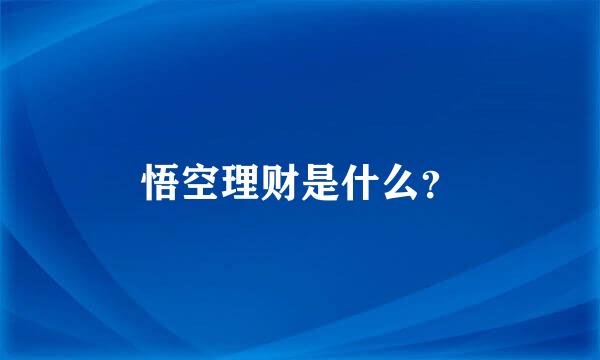 悟空理财是什么?